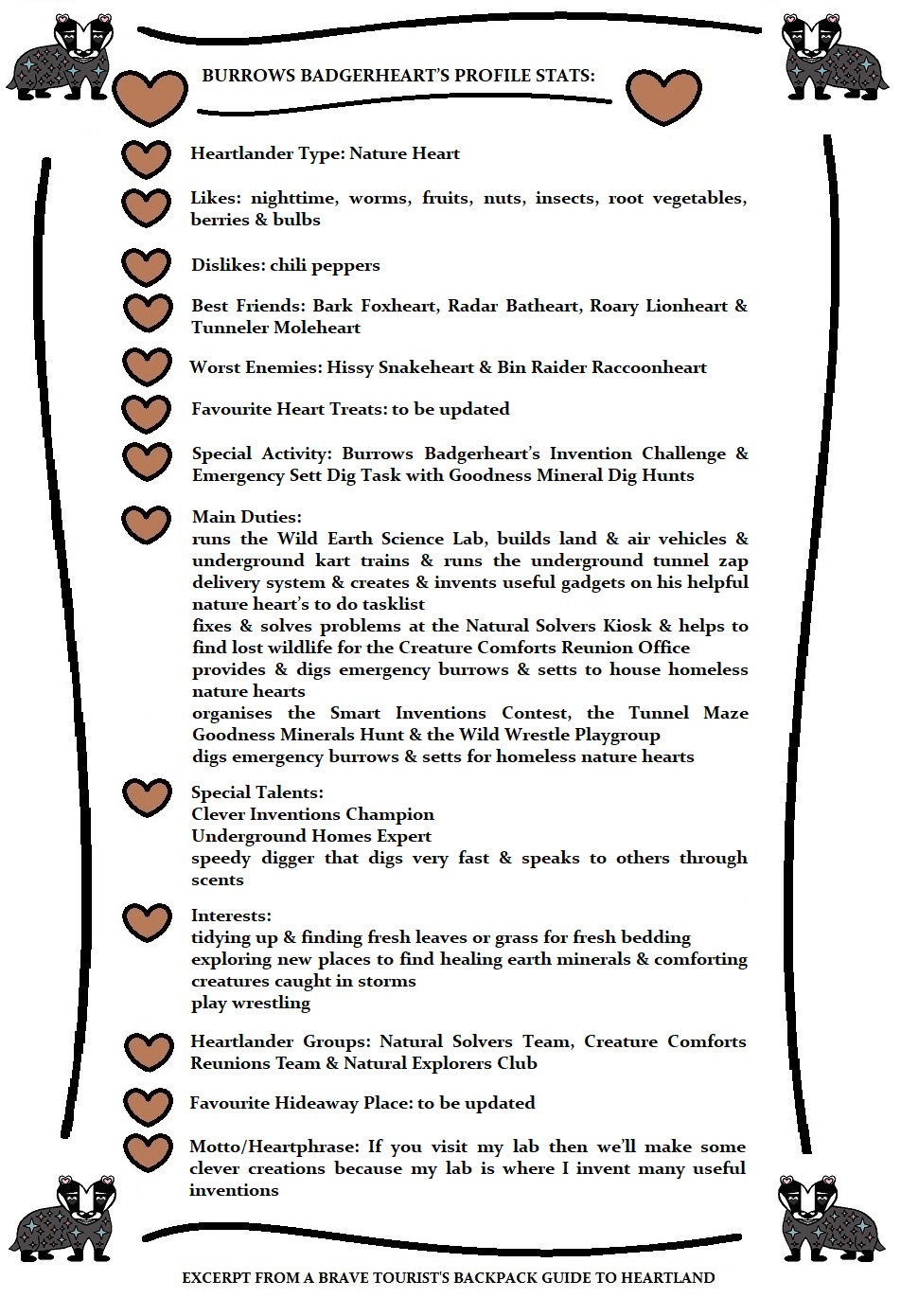 BURROWS BADGERHEART'S PROFILE STATS:

Heartlander Type: Nature Heart

Likes: nighttime, worms, fruits, nuts, insects, root vegetables, berries & bulbs

Dislikes: chili peppers

Best Friends: Bark Foxheart, Radar Batheart, Roary Lionheart & Tunneler Moleheart

Worst Enemies: Hissy Snakeheart & Bin Raider Raccoonheart

Favourite Heart Treats: to be updated

Special Activity: Burrows Badgerheart's Invention Challenge & Emergency Sett Dig Task with Goodness Mineral Dig Hunts

Main Duties:
runs the Wild Earth Science Lab, builds land & air vehicles & underground kart trains & runs the underground tunnel zap delivery system & creates & invents useful gadgets on his helpful nature heart's to do tasklist
fixes & solves problems at the Natural Solvers Kiosk & helps to find lost wildlife for the Creature Comforts Reunion Office
provides & digs emergency burrows & setts to house homeless nature hearts
organises the Smart Inventions Contest, the Tunnel Maze Goodness Minerals Hunt & the Wild Wrestle Playgroup
digs emergency burrows & setts for homeless nature hearts

Special Talents:
Clever Inventions Champion
Underground Homes Expert
speedy digger that digs very fast & speaks to others through scents

Interests:
tidying up & finding fresh leaves or grass for fresh bedding
exploring new places to find healing earth minerals & comforting creatures caught in storms
play wrestling

Heartlander Groups: Natural Solvers Team, Creature Comforts Reunions Team & Natural Explorers Club

Favourite Hideaway Place: to be updated

Motto/Heartphrase: If you visit my lab then we'll make some clever creations because my lab is where I invent many useful inventions

EXCERPT FROM A BRAVE TOURIST'S BACKPACK GUIDE TO HEARTLAND